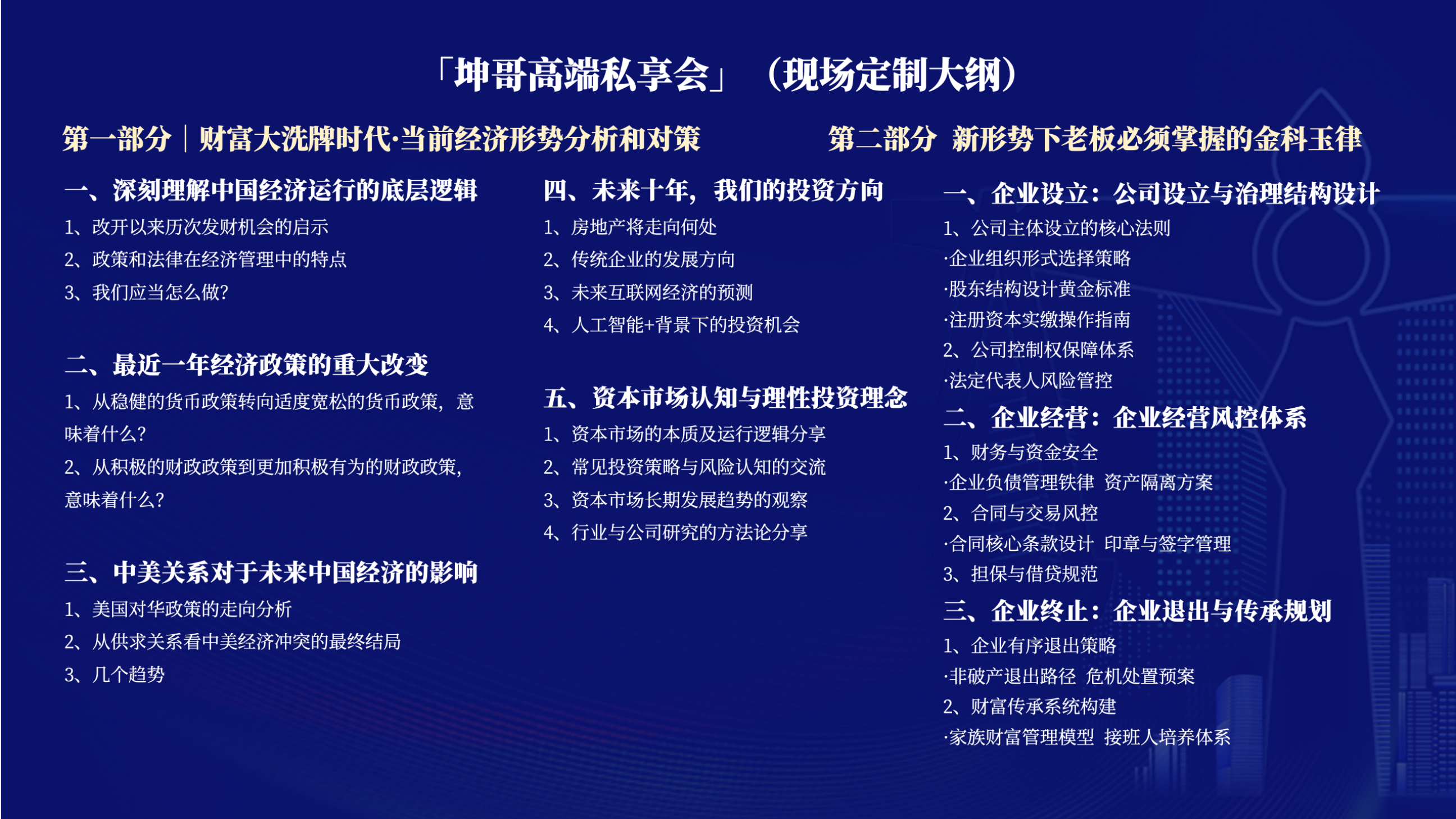 「坤哥高端私享会」（现场定制大纲）

第一部分｜财富大洗牌时代·当前经济形势分析和对策

一、深刻理解中国经济运行的底层逻辑
1、改开以来历次发财机会的启示
2、政策和法律在经济管理中的特点
3、我们应当怎么做?

二、最近一年经济政策的重大改变
1、从稳健的货币政策转向适度宽松的货币政策，意味着什么?
2、从积极的财政政策到更加积极有为的财政政策，意味着什么?

三、中美关系对于未来中国经济的影响
1、美国对华政策的走向分析
2、从供求关系看中美经济冲突的最终结局
3、几个趋势

四、未来十年，我们的投资方向
1、房地产将走向何处
2、传统企业的发展方向
3、未来互联网经济的预测
4、人工智能+背景下的投资机会

五、资本市场认知与理性投资理念
1、资本市场的本质及运行逻辑分享
2、常见投资策略与风险认知的交流
3、资本市场长期发展趋势的观察
4、行业与公司研究的方法论分享

第二部分 新形势下老板必须掌握的金科玉律

一、企业设立：公司设立与治理结构设计
1、公司主体设立的核心法则
·企业组织形式选择策略
·股东结构设计黄金标准
·注册资本实缴操作指南
2、公司控制权保障体系
·法定代表人风险管控

二、企业经营：企业经营风控体系
1、财务与资金安全
·企业负债管理铁律 资产隔离方案
2、合同与交易风控
·合同核心条款设计 印章与签字管理
3、担保与借贷规范

三、企业终止：企业退出与传承规划
1、企业有序退出策略
·非破产退出路径 危机处置预案
2、财富传承系统构建
·家族财富管理模型 接班人培养体系